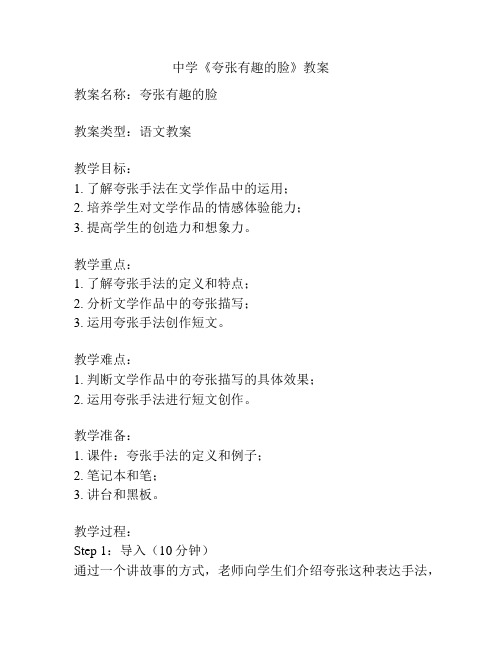 中学《夸张有趣的脸》教案

教案名称：夸张有趣的脸

教案类型：语文教案

教学目标：
1. 了解夸张手法在文学作品中的运用；
2. 培养学生对文学作品的情感体验能力；
3. 提高学生的创造力和想象力。

教学重点：
1. 了解夸张手法的定义和特点；
2. 分析文学作品中的夸张描写；
3. 运用夸张手法创作短文。

教学难点：
1. 判断文学作品中的夸张描写的具体效果；
2. 运用夸张手法进行短文创作。

教学准备：
1. 课件：夸张手法的定义和例子；
2. 笔记本和笔；
3. 讲台和黑板。

教学过程：
Step 1：导入（10 分钟）
通过一个讲故事的方式，老师向学生们介绍夸张这种表达手法，